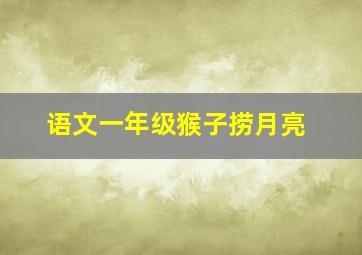 语文一年级猴子捞月亮